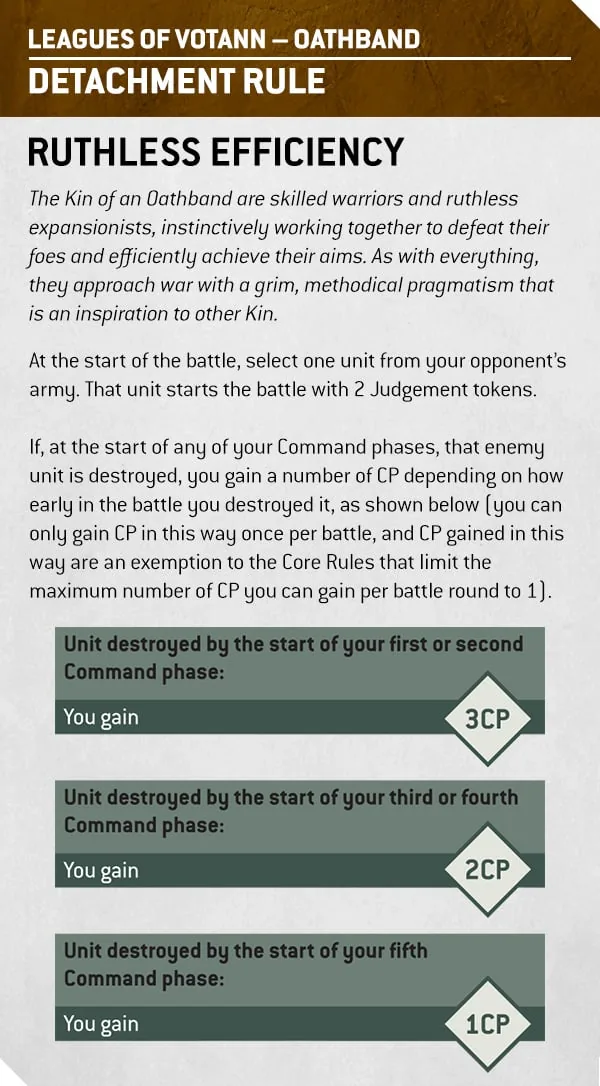 LEAGUES OF VOTANN – OATHBAND
DETACHMENT RULE

RUTHLESS EFFICIENCY

The Kin of an Oathband are skilled warriors and ruthless expansionists, instinctively working together to defeat their foes and efficiently achieve their aims. As with everything, they approach war with a grim, methodical pragmatism that is an inspiration to other Kin.

At the start of the battle, select one unit from your opponent's army. That unit starts the battle with 2 Judgement tokens.

If, at the start of any of your Command phases, that enemy unit is destroyed, you gain a number of CP depending on how early in the battle you destroyed it, as shown below (you can only gain CP in this way once per battle, and CP gained in this way are an exemption to the Core Rules that limit the maximum number of CP you can gain per battle round to 1).

Unit destroyed by the start of your first or second Command phase:
You gain 3CP

Unit destroyed by the start of your third or fourth Command phase:
You gain 2CP

Unit destroyed by the start of your fifth Command phase:
You gain 1CP